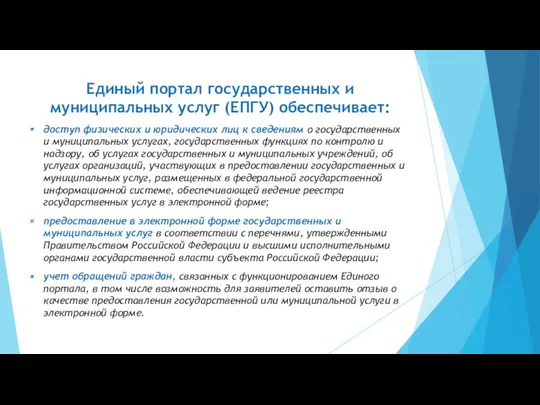 Единый портал государственных и муниципальных услуг (ЕПГУ) обеспечивает:

доступ физических и юридических лиц к сведениям о государственных и муниципальных услугах, государственных функциях по контролю и надзору, об услугах государственных и муниципальных учреждений, об услугах организаций, участвующих в предоставлении государственных и муниципальных услуг, размещенных в федеральной государственной информационной системе, обеспечивающей ведение реестра государственных услуг в электронной форме;

предоставление в электронной форме государственных и муниципальных услуг в соответствии с перечнями, утвержденными Правительством Российской Федерации и высшими исполнительными органами государственной власти субъекта Российской Федерации;

учет обращений граждан, связанных с функционированием Единого портала, в том числе возможность для заявителей оставить отзыв о качестве предоставления государственной или муниципальной услуги в электронной форме.